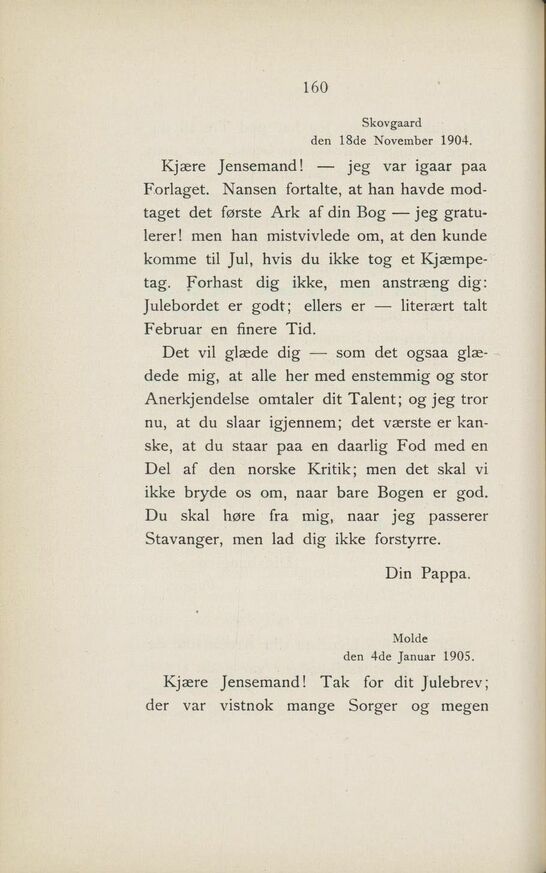 160

Skovgaard
den 18de November 1904.

Kjære Jensemand! — jeg var igaar paa Forlaget. Nansen fortalte, at han havde modtaget det første Ark af din Bog — jeg gratulerer! men han mistvivlede om, at den kunde komme til Jul, hvis du ikke tog et Kjæmpetag. Forhast dig ikke, men anstræng dig: Julebordet er godt; ellers er — literært talt Februar en finere Tid.

Det vil glæde dig — som det ogsaa glædede mig, at alle her med enstemmig og stor Anerkjendelse omtaler dit Talent; og jeg tror nu, at du slaar igjennem; det værste er kanske, at du staar paa en daarlig Fod med en Del af den norske Kritik; men det skal vi ikke bryde os om, naar bare Bogen er god. Du skal høre fra mig, naar jeg passerer Stavanger, men lad dig ikke forstyrre.

Din Pappa.

Molde
den 4de Januar 1905.

Kjære Jensemand! Tak for dit Julebrev; der var vistnok mange Sorger og megen